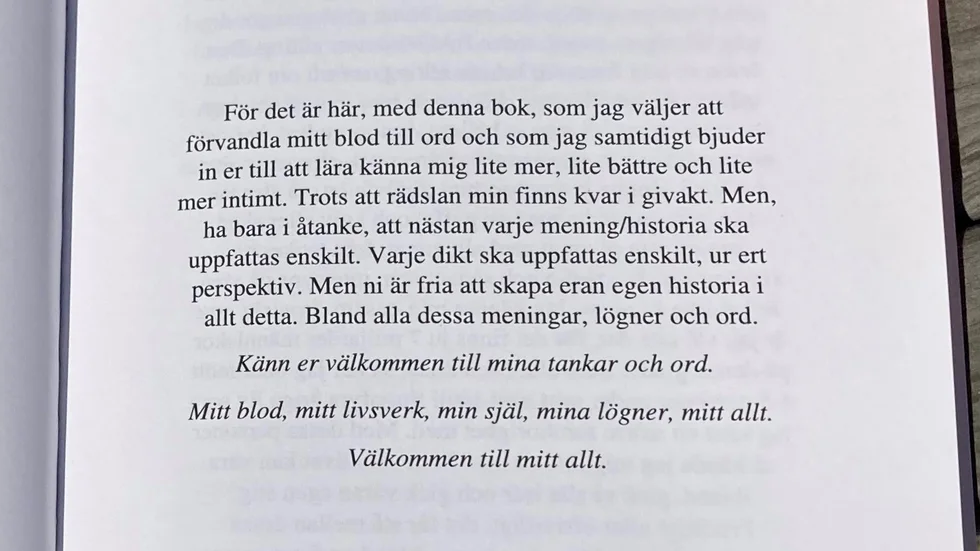 För det är här, med denna bok, som jag väljer att förvandla mitt blod till ord och som jag samtidigt bjuder in er till att lära känna mig lite mer, lite bättre och lite mer intimt. Trots att rädslan min finns kvar i givakt. Men, ha bara i åtanke, att nästan varje mening/historia ska uppfattas enskilt. Varje dikt ska uppfattas enskilt, ur ert perspektiv. Men ni är fria att skapa eran egen historia i allt detta. Bland alla dessa meningar, lögner och ord.

Känn er välkommen till mina tankar och ord.

Mitt blod, mitt livsverk, min själ, mina lögner, mitt allt.

Välkommen till mitt allt.